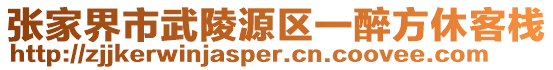 张家界市武陵源区一醉方休客栈
http://zjjkerwinjasper.cn.coovee.com